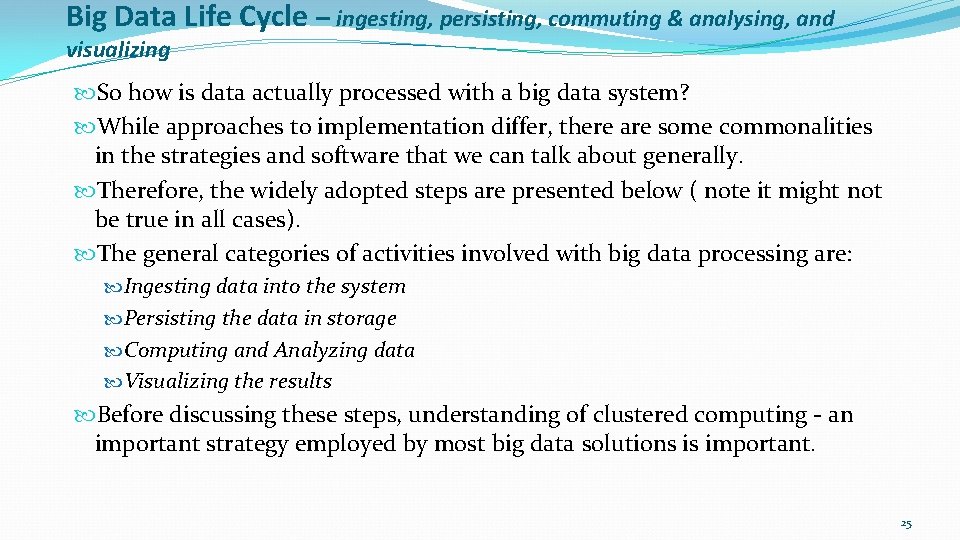 Big Data Life Cycle – ingesting, persisting, commuting & analysing, and visualizing

So how is data actually processed with a big data system?

While approaches to implementation differ, there are some commonalities in the strategies and software that we can talk about generally.

Therefore, the widely adopted steps are presented below ( note it might not be true in all cases).

The general categories of activities involved with big data processing are:

Ingesting data into the system

Persisting the data in storage

Computing and Analyzing data

Visualizing the results

Before discussing these steps, understanding of clustered computing - an important strategy employed by most big data solutions is important.

25